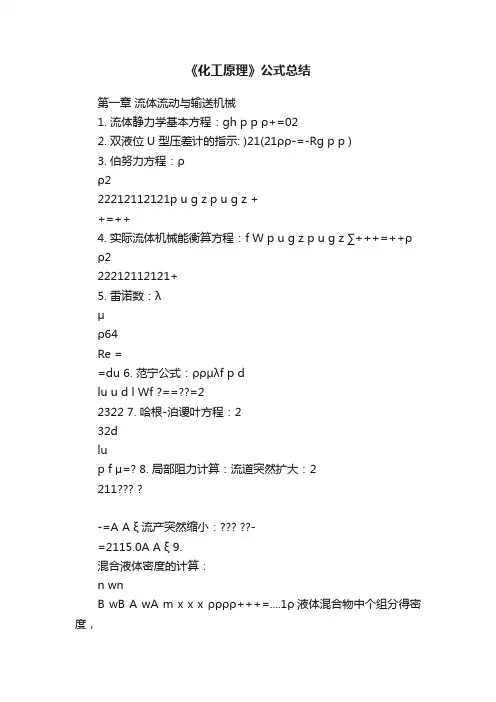 《化工原理》公式总结

第一章 流体流动与输送机械

1. 流体静力学基本方程：gh p p ρ+=02

2. 双液位 U 型压差计的指示: )21(21ρρ-=-Rg p p )

3. 伯努力方程：ρ

ρ2

22212112121p u g z p u g z +

+=++

4. 实际流体机械能衡算方程：f W p u g z p u g z ∑+++=++ρ

ρ2

22212112121+

5. 雷诺数：λ

μ

ρ64

Re =

=du 6. 范宁公式：ρρμλf p d

lu u d l Wf ?==??=2

2322 7. 哈根-泊谡叶方程：2

32d

lu

p f μ=? 8. 局部阻力计算：流道突然扩大：2

211??? ?

-=A A ξ 流产突然缩小：??? ??-

=2115.0A A ξ 9.

混合液体密度的计算：

n wn

B wB A wA m x x x ρρρρ+++=....1ρ 液体混合物中个组分得密度，